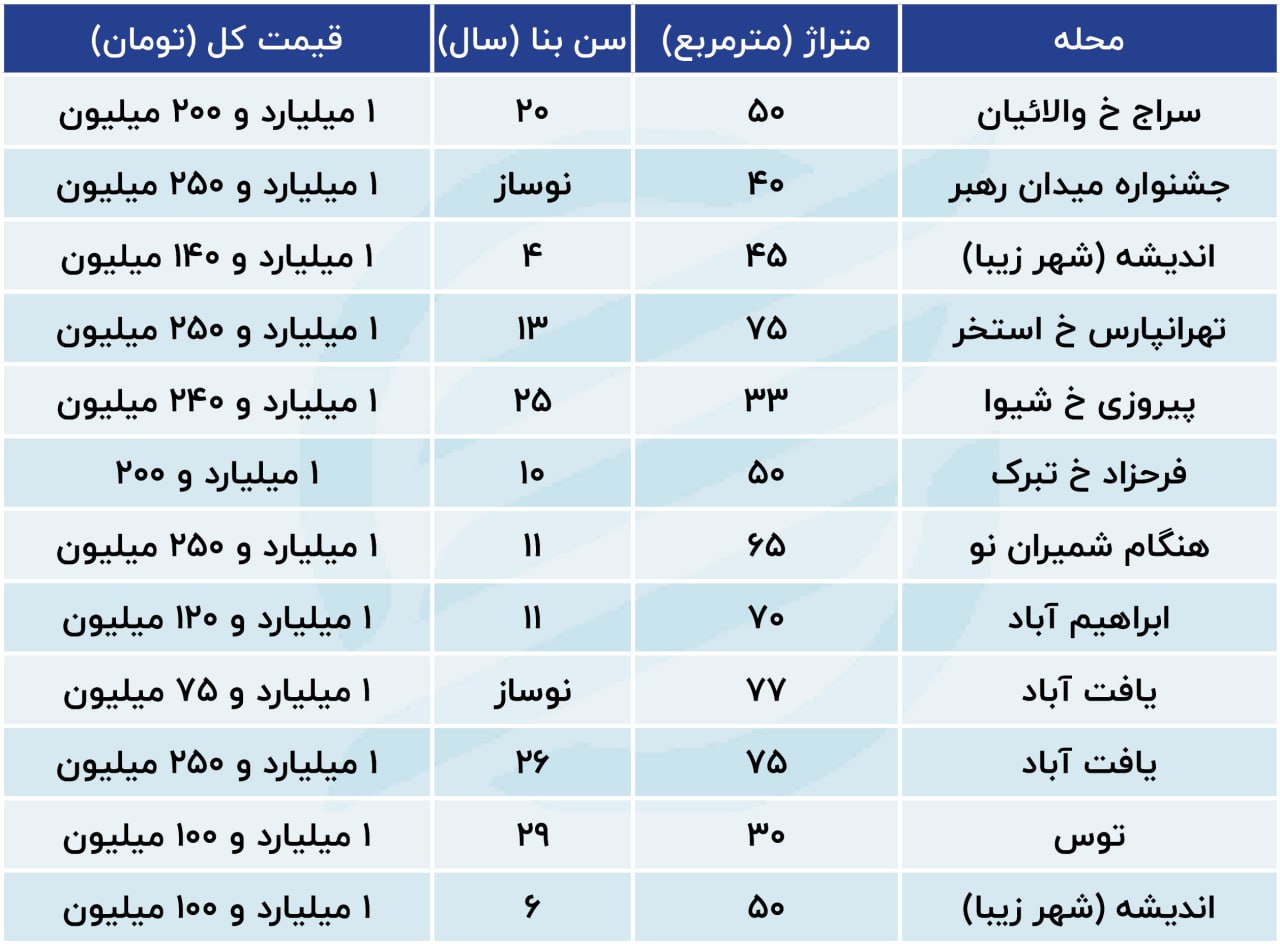 | محله | متراژ (مترمربع) | سن بنا (سال) | قیمت کل (تومان) |
|---|---|---|---|
| سراج خ والائیان | ۵۰ | ۲۰ | ۱ میلیارد و ۲۰۰ میلیون |
| جشنواره میدان رهبر | ۴۰ | نوساز | ۱ میلیارد و ۲۵۰ میلیون |
| اندیشه (شهر زیبا) | ۴۵ | ۴ | ۱ میلیارد و ۱۴۰ میلیون |
| تهرانپارس خ استخر | ۷۵ | ۱۳ | ۱ میلیارد و ۲۵۰ میلیون |
| پیروزی خ شیوا | ۳۳ | ۲۵ | ۱ میلیارد و ۲۴۰ میلیون |
| فرحزاد خ تبرک | ۵۰ | ۱۰ | ۱ میلیارد و ۲۰۰ |
| هنگام شمیران نو | ۶۵ | ۱۱ | ۱ میلیارد و ۲۵۰ میلیون |
| ابراهیم آباد | ۷۰ | ۱۱ | ۱ میلیارد و ۱۲۰ میلیون |
| یافت آباد | ۷۷ | نوساز | ۱ میلیارد و ۷۵ میلیون |
| یافت آباد | ۷۵ | ۲۶ | ۱ میلیارد و ۲۵۰ میلیون |
| توس | ۳۰ | ۲۹ | ۱ میلیارد و ۱۰۰ میلیون |
| اندیشه (شهر زیبا) | ۵۰ | ۶ | ۱ میلیارد و ۱۰۰ میلیون |